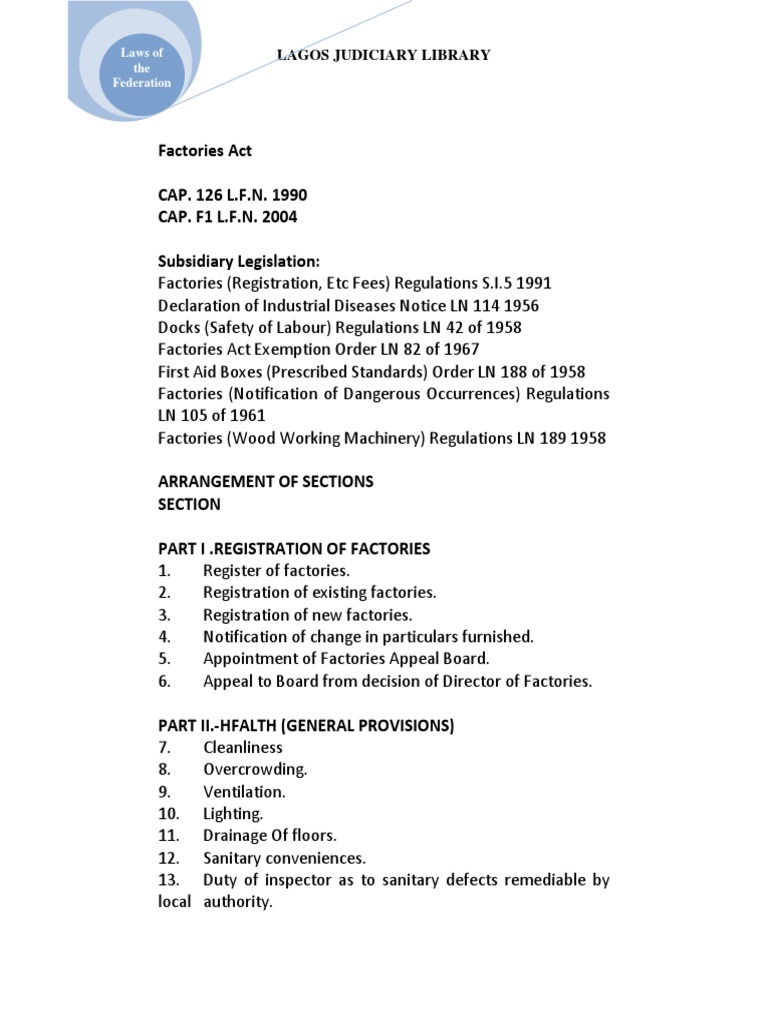 Laws of the Federation

LAGOS JUDICIARY LIBRARY

Factories Act

CAP. 126 L.F.N. 1990
CAP. F1 L.F.N. 2004

Subsidiary Legislation:
Factories (Registration, Etc Fees) Regulations S.I.5 1991
Declaration of Industrial Diseases Notice LN 114 1956
Docks (Safety of Labour) Regulations LN 42 of 1958
Factories Act Exemption Order LN 82 of 1967
First Aid Boxes (Prescribed Standards) Order LN 188 of 1958
Factories (Notification of Dangerous Occurrences) Regulations LN 105 of 1961
Factories (Wood Working Machinery) Regulations LN 189 1958

ARRANGEMENT OF SECTIONS
SECTION

PART I .REGISTRATION OF FACTORIES
1. Register of factories.
2. Registration of existing factories.
3. Registration of new factories.
4. Notification of change in particulars furnished.
5. Appointment of Factories Appeal Board.
6. Appeal to Board from decision of Director of Factories.

PART II.-HFALTH (GENERAL PROVISIONS)
7. Cleanliness
8. Overcrowding.
9. Ventilation.
10. Lighting.
11. Drainage Of floors.
12. Sanitary conveniences.
13. Duty of inspector as to sanitary defects remediable by local authority.